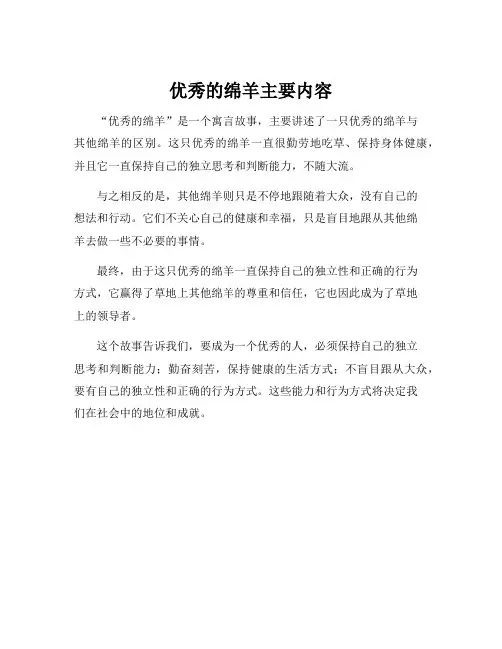 优秀的绵羊主要内容

“优秀的绵羊”是一个寓言故事，主要讲述了一只优秀的绵羊与其他绵羊的区别。这只优秀的绵羊一直很勤劳地吃草、保持身体健康，并且它一直保持自己的独立思考和判断能力，不随大流。

与之相反的是，其他绵羊则只是不停地跟随着大众，没有自己的想法和行动。它们不关心自己的健康和幸福，只是盲目地跟从其他绵羊去做一些不必要的事情。

最终，由于这只优秀的绵羊一直保持自己的独立性和正确的行为方式，它赢得了草地上其他绵羊的尊重和信任，它也因此成为了草地上的领导者。

这个故事告诉我们，要成为一个优秀的人，必须保持自己的独立思考和判断能力；勤奋刻苦，保持健康的生活方式；不盲目跟从大众，要有自己的独立性和正确的行为方式。这些能力和行为方式将决定我们在社会中的地位和成就。